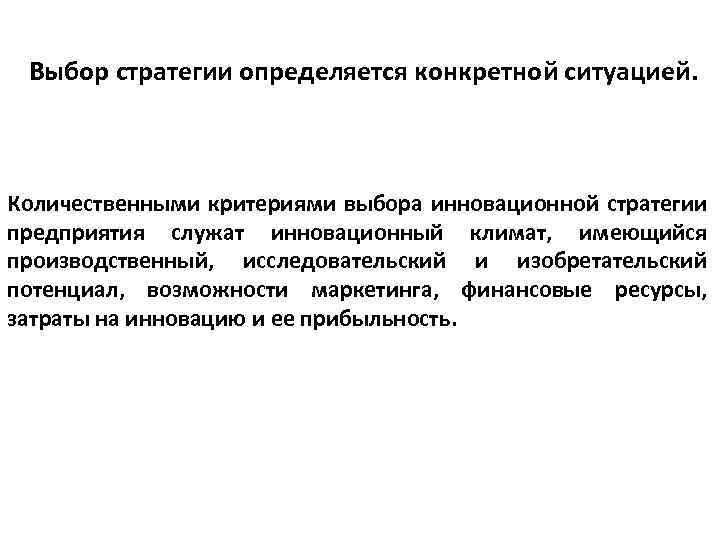 Выбор стратегии определяется конкретной ситуацией.

Количественными критериями выбора инновационной стратегии предприятия служат инновационный климат, имеющийся производственный, исследовательский и изобретательский потенциал, возможности маркетинга, финансовые ресурсы, затраты на инновацию и ее прибыльность.